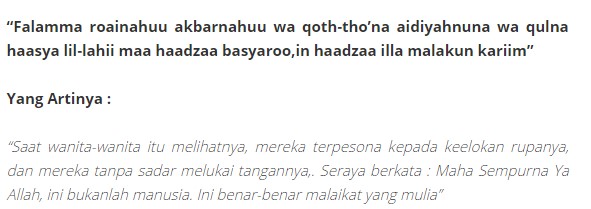 “Falamma roainahuu akbarnahuu wa qoth-tho’na aidiyahnuna wa qulna haasya lil-lahii maa haadzaa basyaroo,in haadzaa illa malakun kariim”

Yang Artinya :

“Saat wanita-wanita itu melihatnya, mereka terpesona kepada keelokan rupanya, dan mereka tanpa sadar melukai tangannya,. Seraya berkata : Maha Sempurna Ya Allah, ini bukanlah manusia. Ini benar-benar malaikat yang mulia”